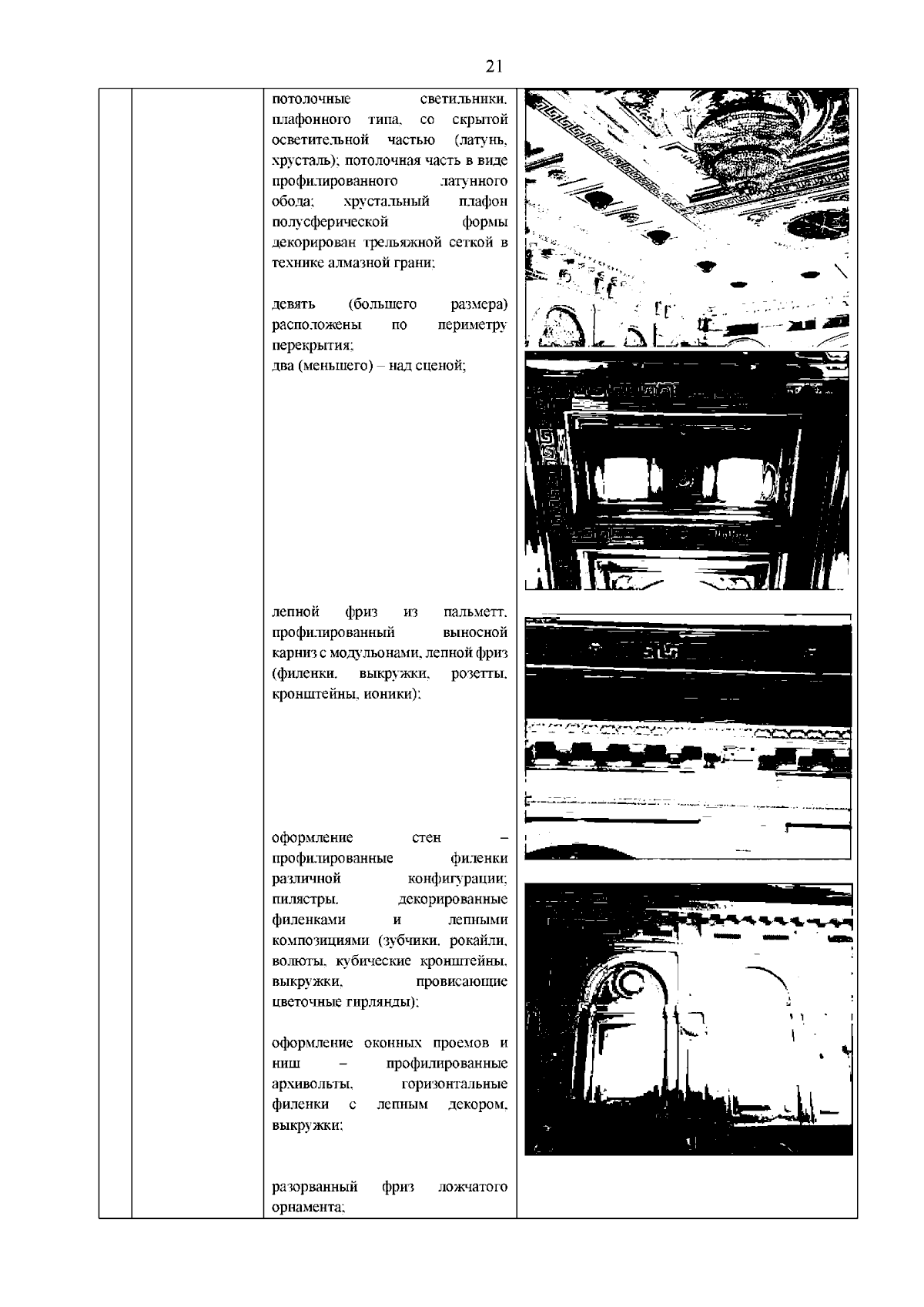 21

потолочные светильники, плафонного типа, со скрытой осветительной частью (латунь, хрусталь); потолочная часть в виде профилированного латунного обода; хрустальный плафон полусферической формы декорирован трельяжной сеткой в технике алмазной грани;

девять (большего размера) расположены по периметру перекрытия;
два (меньшего) – над сценой;

лепной фриз из пальметт, профилированный выносной карниз с модульонами, лепной фриз (филенки, выкружки, розетты, кронштейны, ионики);

оформление стен – профилированные филенки различной конфигурации; пилястры, декорированные филенками и лепными композициями (зубчики, рокайли, волюты, кубические кронштейны, выкружки, провисающие цветочные гирлянды);

оформление оконных проемов и ниш – профилированные архивольты, горизонтальные филенки с лепным декором, выкружки;

разорванный фриз ложчатого орнамента;